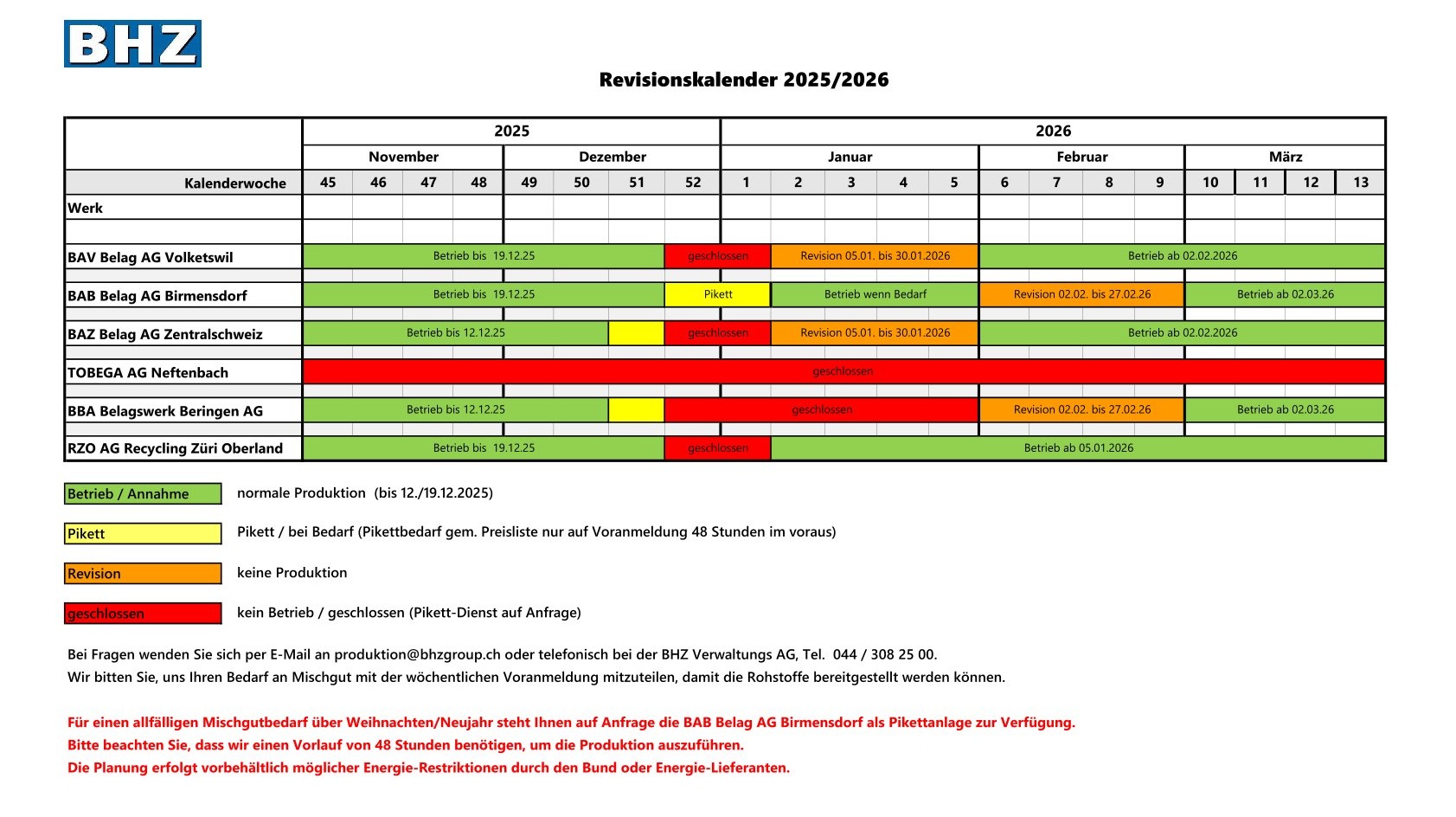 BHZ

Revisionskalender 2025/2026

| | 2025 | | | | | | | | 2026 | | | | | | | | | | | | |
|---|---|---|---|---|---|---|---|---|---|---|---|---|---|---|---|---|---|---|---|---|---|
| | November | | | | Dezember | | | | Januar | | | | | Februar | | | | März | | | |
| Kalenderwoche | 45 | 46 | 47 | 48 | 49 | 50 | 51 | 52 | 1 | 2 | 3 | 4 | 5 | 6 | 7 | 8 | 9 | 10 | 11 | 12 | 13 |
| Werk | | | | | | | | | | | | | | | | | | | | | |
| BAV Belag AG Volketswil | Betrieb bis 19.12.25 | | | | | | | geschlossen | | Revision 05.01. bis 30.01.2026 | | | | Betrieb ab 02.02.2026 | | | | | | | |
| BAB Belag AG Birmensdorf | Betrieb bis 19.12.25 | | | | | | | Pikett | | Betrieb wenn Bedarf | | | | Revision 02.02. bis 27.02.26 | | | | Betrieb ab 02.03.26 | | | |
| BAZ Belag AG Zentralschweiz | Betrieb bis 12.12.25 | | | | | | | geschlossen | | Revision 05.01. bis 30.01.2026 | | | | Betrieb ab 02.02.2026 | | | | | | | |
| TOBEGA AG Neftenbach | geschlossen | | | | | | | | | | | | | | | | | | | | |
| BBA Belagswerk Beringen AG | Betrieb bis 12.12.25 | | | | | | | geschlossen | | | | | | Revision 02.02. bis 27.02.26 | | | | Betrieb ab 02.03.26 | | | |
| RZO AG Recycling Züri Oberland | Betrieb bis 19.12.25 | | | | | | | geschlossen | | Betrieb ab 05.01.2026 | | | | | | | | | | | |

Betrieb / Annahme normale Produktion (bis 12./19.12.2025)

Pikett Pikett / bei Bedarf (Pikettbedarf gem. Preisliste nur auf Voranmeldung 48 Stunden im voraus)

Revision keine Produktion

geschlossen kein Betrieb / geschlossen (Pikett-Dienst auf Anfrage)

Bei Fragen wenden Sie sich per E-Mail an produktion@bhzgroup.ch oder telefonisch bei der BHZ Verwaltungs AG, Tel. 044 / 308 25 00.
Wir bitten Sie, uns Ihren Bedarf an Mischgut mit der wöchentlichen Voranmeldung mitzuteilen, damit die Rohstoffe bereitgestellt werden können.

Für einen allfälligen Mischgutbedarf über Weihnachten/Neujahr steht Ihnen auf Anfrage die BAB Belag AG Birmensdorf als Pikettanlage zur Verfügung.
Bitte beachten Sie, dass wir einen Vorlauf von 48 Stunden benötigen, um die Produktion auszuführen.
Die Planung erfolgt vorbehältlich möglicher Energie-Restriktionen durch den Bund oder Energie-Lieferanten.